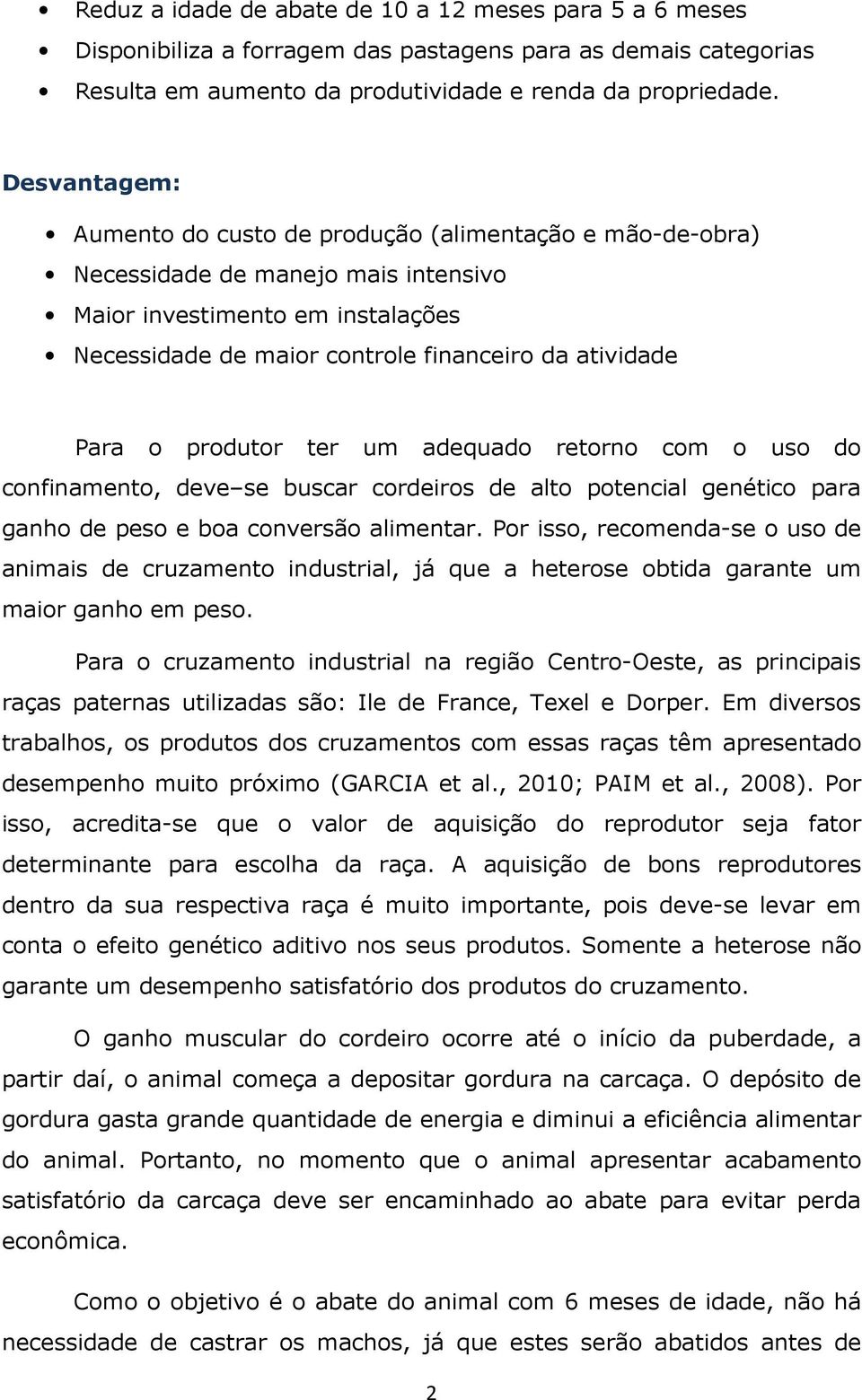 • Reduz a idade de abate de 10 a 12 meses para 5 a 6 meses
• Disponibiliza a forragem das pastagens para as demais categorias
• Resulta em aumento da produtividade e renda da propriedade.

Desvantagem:

• Aumento do custo de produção (alimentação e mão-de-obra)
• Necessidade de manejo mais intensivo
• Maior investimento em instalações
• Necessidade de maior controle financeiro da atividade

Para o produtor ter um adequado retorno com o uso do confinamento, deve–se buscar cordeiros de alto potencial genético para ganho de peso e boa conversão alimentar. Por isso, recomenda-se o uso de animais de cruzamento industrial, já que a heterose obtida garante um maior ganho em peso.

Para o cruzamento industrial na região Centro-Oeste, as principais raças paternas utilizadas são: Ile de France, Texel e Dorper. Em diversos trabalhos, os produtos dos cruzamentos com essas raças têm apresentado desempenho muito próximo (GARCIA et al., 2010; PAIM et al., 2008). Por isso, acredita-se que o valor de aquisição do reprodutor seja fator determinante para escolha da raça. A aquisição de bons reprodutores dentro da sua respectiva raça é muito importante, pois deve-se levar em conta o efeito genético aditivo nos seus produtos. Somente a heterose não garante um desempenho satisfatório dos produtos do cruzamento.

O ganho muscular do cordeiro ocorre até o início da puberdade, a partir daí, o animal começa a depositar gordura na carcaça. O depósito de gordura gasta grande quantidade de energia e diminui a eficiência alimentar do animal. Portanto, no momento que o animal apresentar acabamento satisfatório da carcaça deve ser encaminhado ao abate para evitar perda econômica.

Como o objetivo é o abate do animal com 6 meses de idade, não há necessidade de castrar os machos, já que estes serão abatidos antes de

2